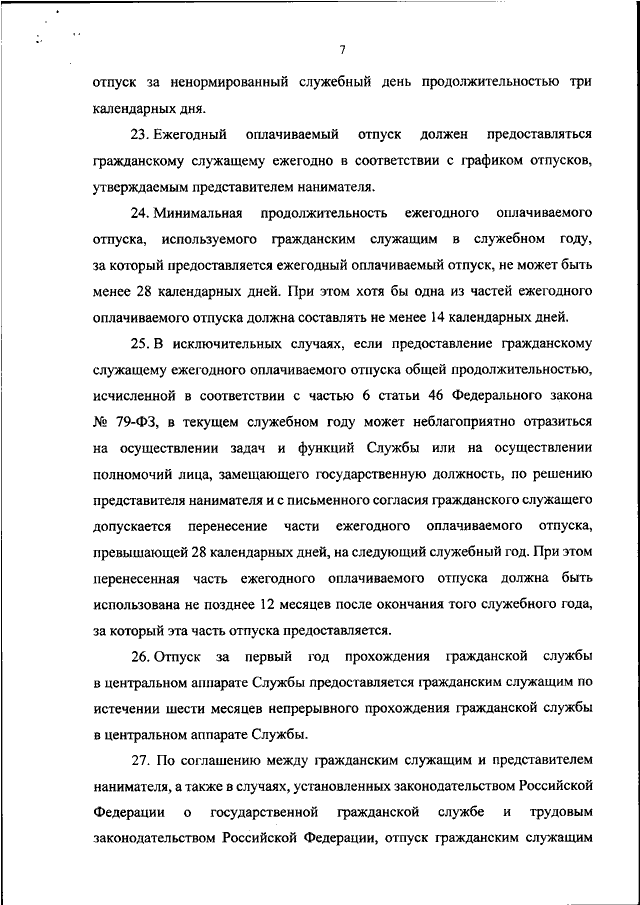 7

отпуск за ненормированный служебный день продолжительностью три календарных дня.

23. Ежегодный оплачиваемый отпуск должен предоставляться гражданскому служащему ежегодно в соответствии с графиком отпусков, утверждаемым представителем нанимателя.

24. Минимальная продолжительность ежегодного оплачиваемого отпуска, используемого гражданским служащим в служебном году, за который предоставляется ежегодный оплачиваемый отпуск, не может быть менее 28 календарных дней. При этом хотя бы одна из частей ежегодного оплачиваемого отпуска должна составлять не менее 14 календарных дней.

25. В исключительных случаях, если предоставление гражданскому служащему ежегодного оплачиваемого отпуска общей продолжительностью, исчисленной в соответствии с частью 6 статьи 46 Федерального закона № 79-ФЗ, в текущем служебном году может неблагоприятно отразиться на осуществлении задач и функций Службы или на осуществлении полномочий лица, замещающего государственную должность, по решению представителя нанимателя и с письменного согласия гражданского служащего допускается перенесение части ежегодного оплачиваемого отпуска, превышающей 28 календарных дней, на следующий служебный год. При этом перенесенная часть ежегодного оплачиваемого отпуска должна быть использована не позднее 12 месяцев после окончания того служебного года, за который эта часть отпуска предоставляется.

26. Отпуск за первый год прохождения гражданской службы в центральном аппарате Службы предоставляется гражданским служащим по истечении шести месяцев непрерывного прохождения гражданской службы в центральном аппарате Службы.

27. По соглашению между гражданским служащим и представителем нанимателя, а также в случаях, установленных законодательством Российской Федерации о государственной гражданской службе и трудовым законодательством Российской Федерации, отпуск гражданским служащим